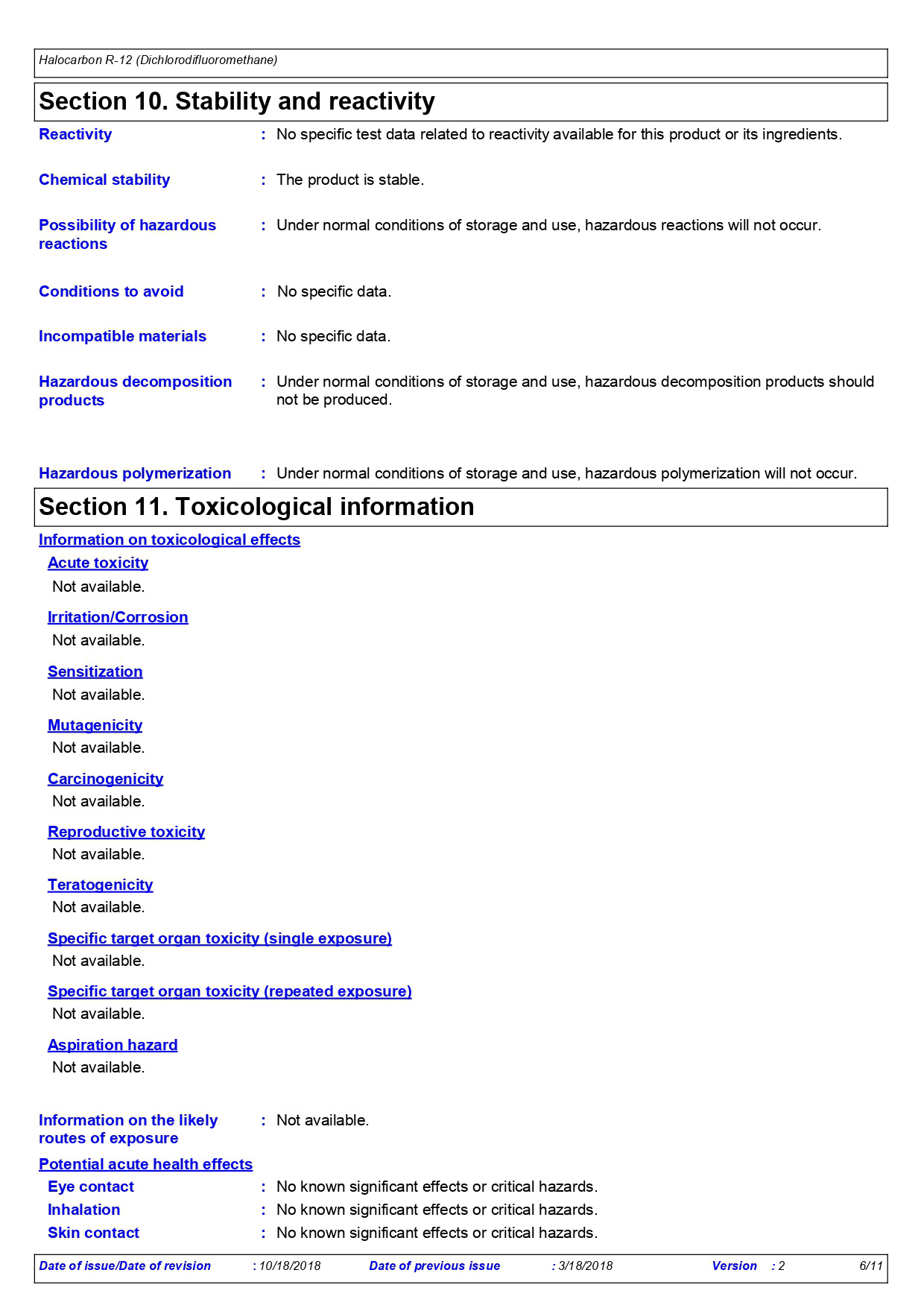 Halocarbon R-12 (Dichlorodifluoromethane)

Section 10. Stability and reactivity

Reactivity : No specific test data related to reactivity available for this product or its ingredients.

Chemical stability : The product is stable.

Possibility of hazardous reactions : Under normal conditions of storage and use, hazardous reactions will not occur.

Conditions to avoid : No specific data.

Incompatible materials : No specific data.

Hazardous decomposition products : Under normal conditions of storage and use, hazardous decomposition products should not be produced.

Hazardous polymerization : Under normal conditions of storage and use, hazardous polymerization will not occur.

Section 11. Toxicological information

Information on toxicological effects

Acute toxicity

Not available.

Irritation/Corrosion

Not available.

Sensitization

Not available.

Mutagenicity

Not available.

Carcinogenicity

Not available.

Reproductive toxicity

Not available.

Teratogenicity

Not available.

Specific target organ toxicity (single exposure)

Not available.

Specific target organ toxicity (repeated exposure)

Not available.

Aspiration hazard

Not available.

Information on the likely routes of exposure : Not available.

Potential acute health effects

Eye contact : No known significant effects or critical hazards.
Inhalation : No known significant effects or critical hazards.
Skin contact : No known significant effects or critical hazards.

Date of issue/Date of revision : 10/18/2018 Date of previous issue : 3/18/2018 Version : 2 6/11